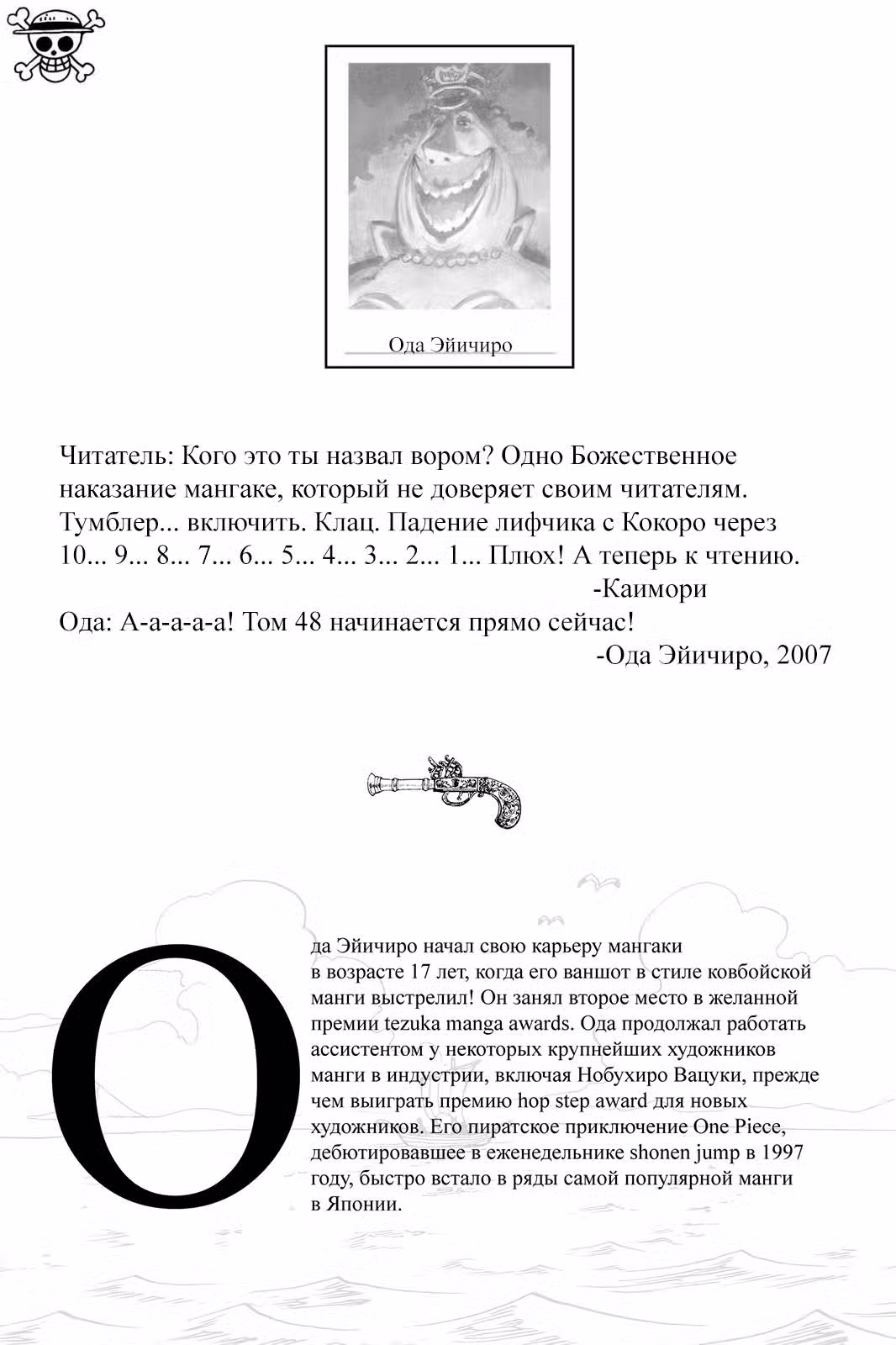 Ода Эйичиро

Читатель: Кого это ты назвал вором? Одно Божественное наказание мангаке, который не доверяет своим читателям. Тумблер... включить. Клац. Падение лифчика с Кокоро через 10... 9... 8... 7... 6... 5... 4... 3... 2... 1... Плюх! А теперь к чтению.
-Каимори
Ода: А-а-а-а-а! Том 48 начинается прямо сейчас!
-Ода Эйичиро, 2007

Ода Эйичиро начал свою карьеру мангаки в возрасте 17 лет, когда его ваншот в стиле ковбойской манги выстрелил! Он занял второе место в желанной премии tezuka manga awards. Ода продолжал работать ассистентом у некоторых крупнейших художников манги в индустрии, включая Нобухиро Вацуки, прежде чем выиграть премию hop step award для новых художников. Его пиратское приключение One Piece, дебютировавшее в еженедельнике shonen jump в 1997 году, быстро встало в ряды самой популярной манги в Японии.